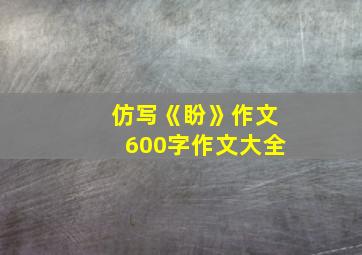 仿写《盼》作文
600字作文大全